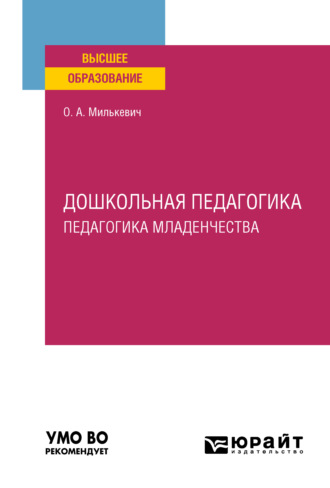 ВЫСШЕЕ
ОБРАЗОВАНИЕ

О. А. Милькевич

ДОШКОЛЬНАЯ ПЕДАГОГИКА
ПЕДАГОГИКА МЛАДЕНЧЕСТВА

УМО ВО
РЕКОМЕНДУЕТ

ЮРАЙТ
издательство